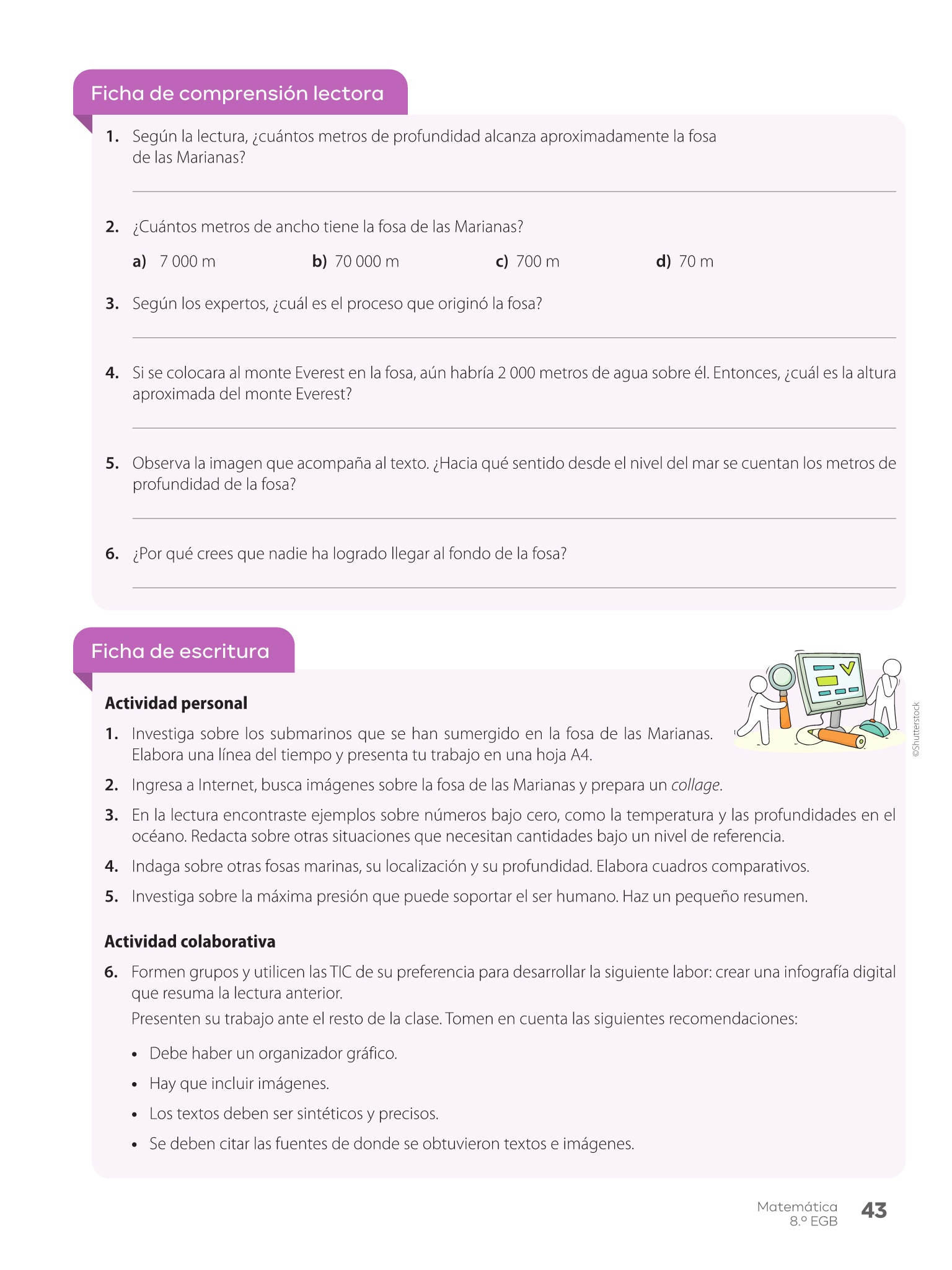 Ficha de comprensión lectora

1. Según la lectura, ¿cuántos metros de profundidad alcanza aproximadamente la fosa de las Marianas?

2. ¿Cuántos metros de ancho tiene la fosa de las Marianas?

a) 7 000 m b) 70 000 m c) 700 m d) 70 m

3. Según los expertos, ¿cuál es el proceso que originó la fosa?

4. Si se colocara al monte Everest en la fosa, aún habría 2 000 metros de agua sobre él. Entonces, ¿cuál es la altura aproximada del monte Everest?

5. Observa la imagen que acompaña al texto. ¿Hacia qué sentido desde el nivel del mar se cuentan los metros de profundidad de la fosa?

6. ¿Por qué crees que nadie ha logrado llegar al fondo de la fosa?

Ficha de escritura

©Shutterstock

Actividad personal

1. Investiga sobre los submarinos que se han sumergido en la fosa de las Marianas. Elabora una línea del tiempo y presenta tu trabajo en una hoja A4.

2. Ingresa a Internet, busca imágenes sobre la fosa de las Marianas y prepara un collage.

3. En la lectura encontraste ejemplos sobre números bajo cero, como la temperatura y las profundidades en el océano. Redacta sobre otras situaciones que necesitan cantidades bajo un nivel de referencia.

4. Indaga sobre otras fosas marinas, su localización y su profundidad. Elabora cuadros comparativos.

5. Investiga sobre la máxima presión que puede soportar el ser humano. Haz un pequeño resumen.

Actividad colaborativa

6. Formen grupos y utilicen las TIC de su preferencia para desarrollar la siguiente labor: crear una infografía digital que resuma la lectura anterior.
Presenten su trabajo ante el resto de la clase. Tomen en cuenta las siguientes recomendaciones:

• Debe haber un organizador gráfico.
• Hay que incluir imágenes.
• Los textos deben ser sintéticos y precisos.
• Se deben citar las fuentes de donde se obtuvieron textos e imágenes.

Matemática 8.º EGB 43